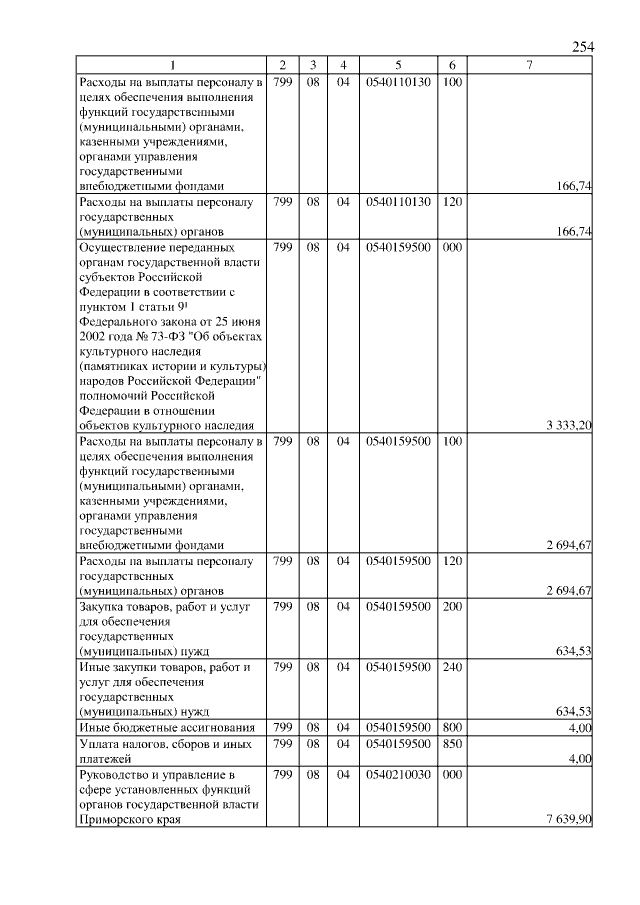 254

| 1 | 2 | 3 | 4 | 5 | 6 | 7 |
|---|---|---|---|---|---|---|
| Расходы на выплаты персоналу в целях обеспечения выполнения функций государственными (муниципальными) органами, казенными учреждениями, органами управления государственными внебюджетными фондами | 799 | 08 | 04 | 0540110130 | 100 | 166,74 |
| Расходы на выплаты персоналу государственных (муниципальных) органов | 799 | 08 | 04 | 0540110130 | 120 | 166,74 |
| Осуществление переданных органам государственной власти субъектов Российской Федерации в соответствии с пунктом 1 статьи $9^{1}$ Федерального закона от 25 июня 2002 года № 73-ФЗ "Об объектах культурного наследия (памятниках истории и культуры) народов Российской Федерации" полномочий Российской Федерации в отношении объектов культурного наследия | 799 | 08 | 04 | 0540159500 | 000 | 3 333,20 |
| Расходы на выплаты персоналу в целях обеспечения выполнения функций государственными (муниципальными) органами, казенными учреждениями, органами управления государственными внебюджетными фондами | 799 | 08 | 04 | 0540159500 | 100 | 2 694,67 |
| Расходы на выплаты персоналу государственных (муниципальных) органов | 799 | 08 | 04 | 0540159500 | 120 | 2 694,67 |
| Закупка товаров, работ и услуг для обеспечения государственных (муниципальных) нужд | 799 | 08 | 04 | 0540159500 | 200 | 634,53 |
| Иные закупки товаров, работ и услуг для обеспечения государственных (муниципальных) нужд | 799 | 08 | 04 | 0540159500 | 240 | 634,53 |
| Иные бюджетные ассигнования | 799 | 08 | 04 | 0540159500 | 800 | 4,00 |
| Уплата налогов, сборов и иных платежей | 799 | 08 | 04 | 0540159500 | 850 | 4,00 |
| Руководство и управление в сфере установленных функций органов государственной власти Приморского края | 799 | 08 | 04 | 0540210030 | 000 | 7 639,90 |